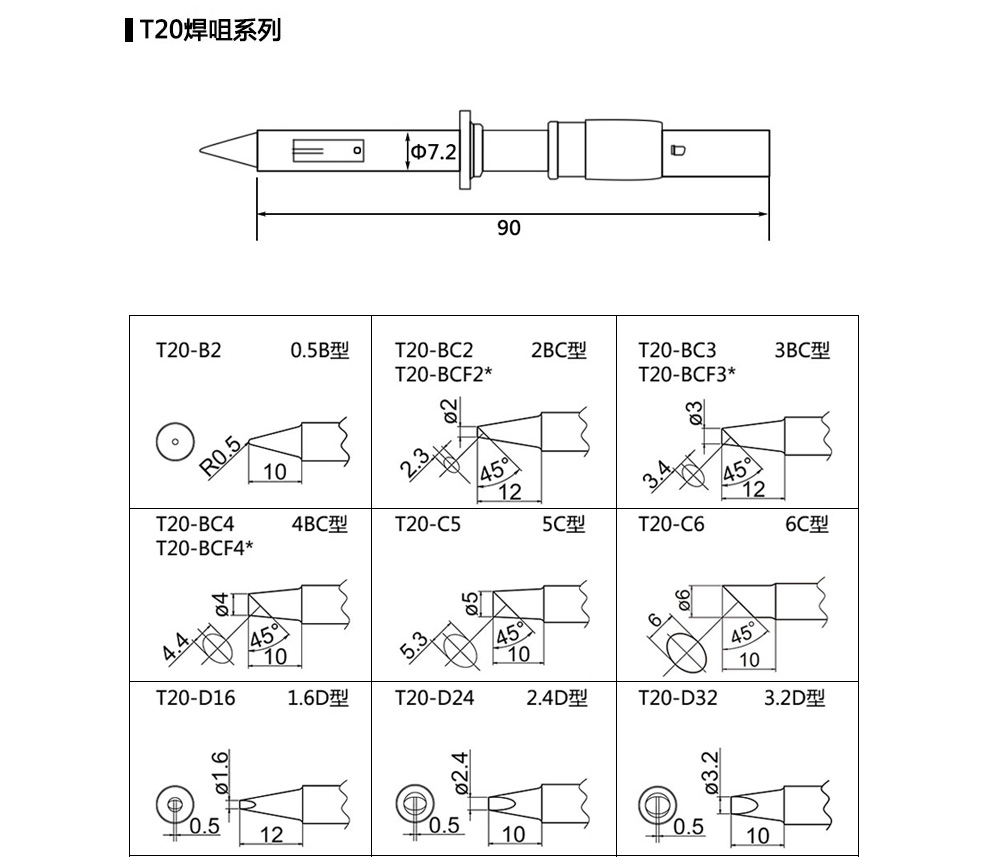 T20焊咀系列

Φ7.2

90

| T20-B2 0.5B型 R0.5 10 | T20-BC2 2BC型 T20-BCF2* ø2 2.3 45° 12 | T20-BC3 3BC型 T20-BCF3* ø3 3.4 45° 12 |
|---|---|---|
| T20-BC4 4BC型 T20-BCF4* ø4 4.4 45° 10 | T20-C5 5C型 ø5 5.3 45° 10 | T20-C6 6C型 ø6 6 45° 10 |
| T20-D16 1.6D型 ø1.6 0.5 12 | T20-D24 2.4D型 ø2.4 0.5 10 | T20-D32 3.2D型 ø3.2 0.5 10 |